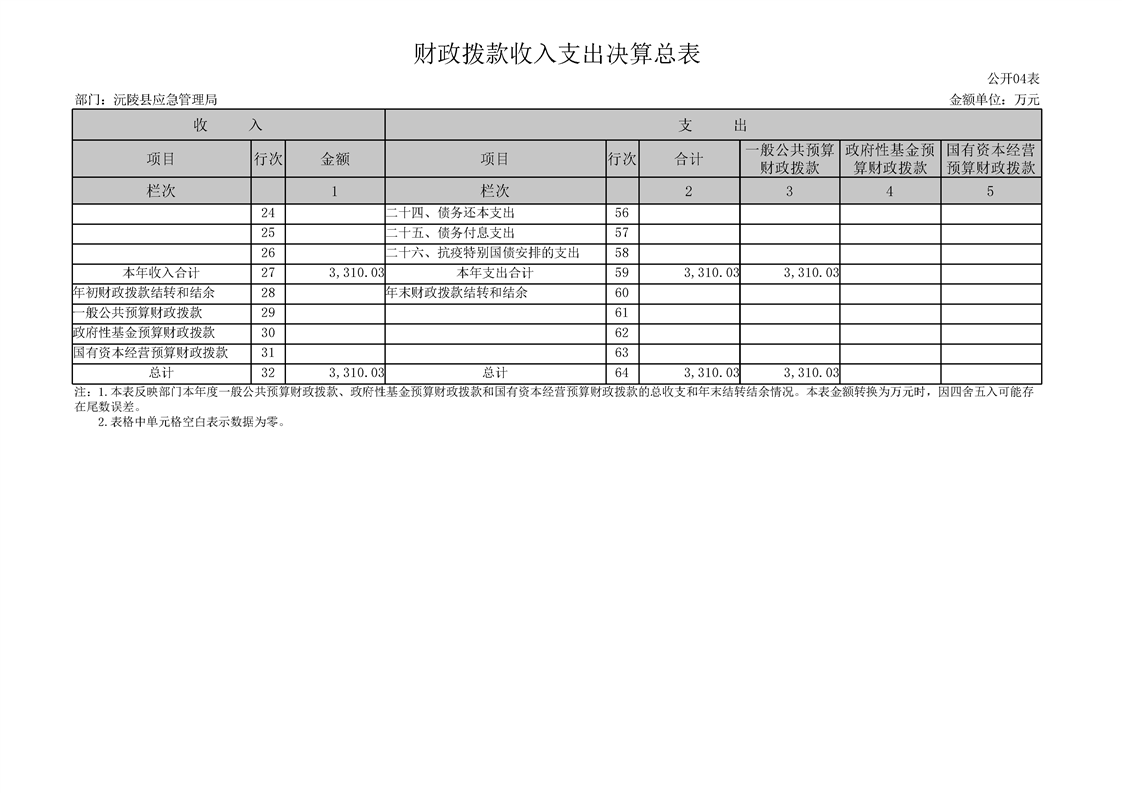 财政拨款收入支出决算总表

公开04表

部门：沅陵县应急管理局

金额单位：万元

| 收 入 | | | 支 出 | | | | | |
|---|---|---|---|---|---|---|---|---|
| 项目 | 行次 | 金额 | 项目 | 行次 | 合计 | 一般公共预算财政拨款 | 政府性基金预算财政拨款 | 国有资本经营预算财政拨款 |
| 栏次 | | 1 | 栏次 | | 2 | 3 | 4 | 5 |
| | 24 | | 二十四、债务还本支出 | 56 | | | | |
| | 25 | | 二十五、债务付息支出 | 57 | | | | |
| | 26 | | 二十六、抗疫特别国债安排的支出 | 58 | | | | |
| 本年收入合计 | 27 | 3,310.03 | 本年支出合计 | 59 | 3,310.03 | 3,310.03 | | |
| 年初财政拨款结转和结余 | 28 | | 年末财政拨款结转和结余 | 60 | | | | |
| 一般公共预算财政拨款 | 29 | | | 61 | | | | |
| 政府性基金预算财政拨款 | 30 | | | 62 | | | | |
| 国有资本经营预算财政拨款 | 31 | | | 63 | | | | |
| 总计 | 32 | 3,310.03 | 总计 | 64 | 3,310.03 | 3,310.03 | | |

注：1.本表反映部门本年度一般公共预算财政拨款、政府性基金预算财政拨款和国有资本经营预算财政拨款的总收支和年末结转结余情况。本表金额转换为万元时，因四舍五入可能存在尾数误差。

2.表格中单元格空白表示数据为零。